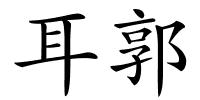 耳郭